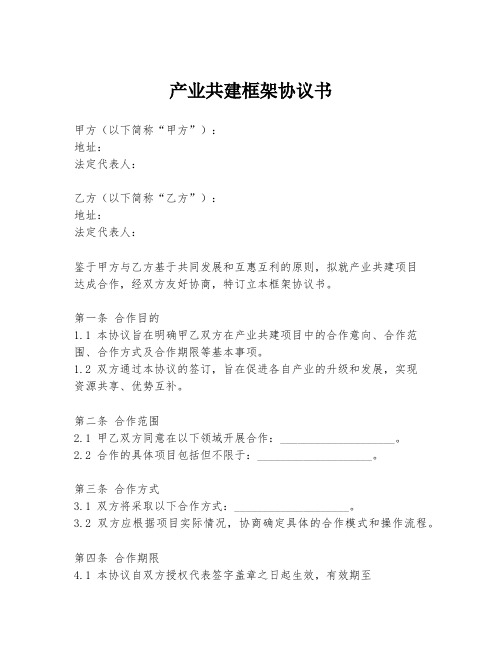 产业共建框架协议书

甲方（以下简称“甲方”）：
地址：
法定代表人：

乙方（以下简称“乙方”）：
地址：
法定代表人：

鉴于甲方与乙方基于共同发展和互惠互利的原则，拟就产业共建项目达成合作，经双方友好协商，特订立本框架协议书。

第一条 合作目的
1.1 本协议旨在明确甲乙双方在产业共建项目中的合作意向、合作范围、合作方式及合作期限等基本事项。
1.2 双方通过本协议的签订，旨在促进各自产业的升级和发展，实现资源共享、优势互补。

第二条 合作范围
2.1 甲乙双方同意在以下领域开展合作：____________________。
2.2 合作的具体项目包括但不限于：____________________。

第三条 合作方式
3.1 双方将采取以下合作方式：____________________。
3.2 双方应根据项目实际情况，协商确定具体的合作模式和操作流程。

第四条 合作期限
4.1 本协议自双方授权代表签字盖章之日起生效，有效期至